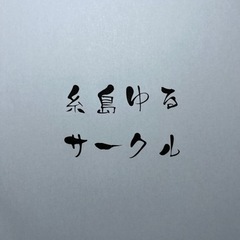 糸島ゆる
サークル